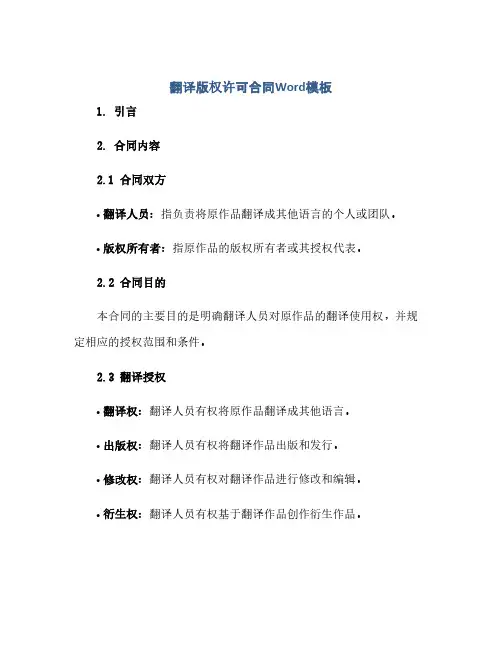 翻译版权许可合同Word模板

1. 引言

2. 合同内容

2.1 合同双方

• 翻译人员：指负责将原作品翻译成其他语言的个人或团队。

• 版权所有者：指原作品的版权所有者或其授权代表。

2.2 合同目的

本合同的主要目的是明确翻译人员对原作品的翻译使用权，并规定相应的授权范围和条件。

2.3 翻译授权

• 翻译权：翻译人员有权将原作品翻译成其他语言。

• 出版权：翻译人员有权将翻译作品出版和发行。

• 修改权：翻译人员有权对翻译作品进行修改和编辑。

• 衍生权：翻译人员有权基于翻译作品创作衍生作品。